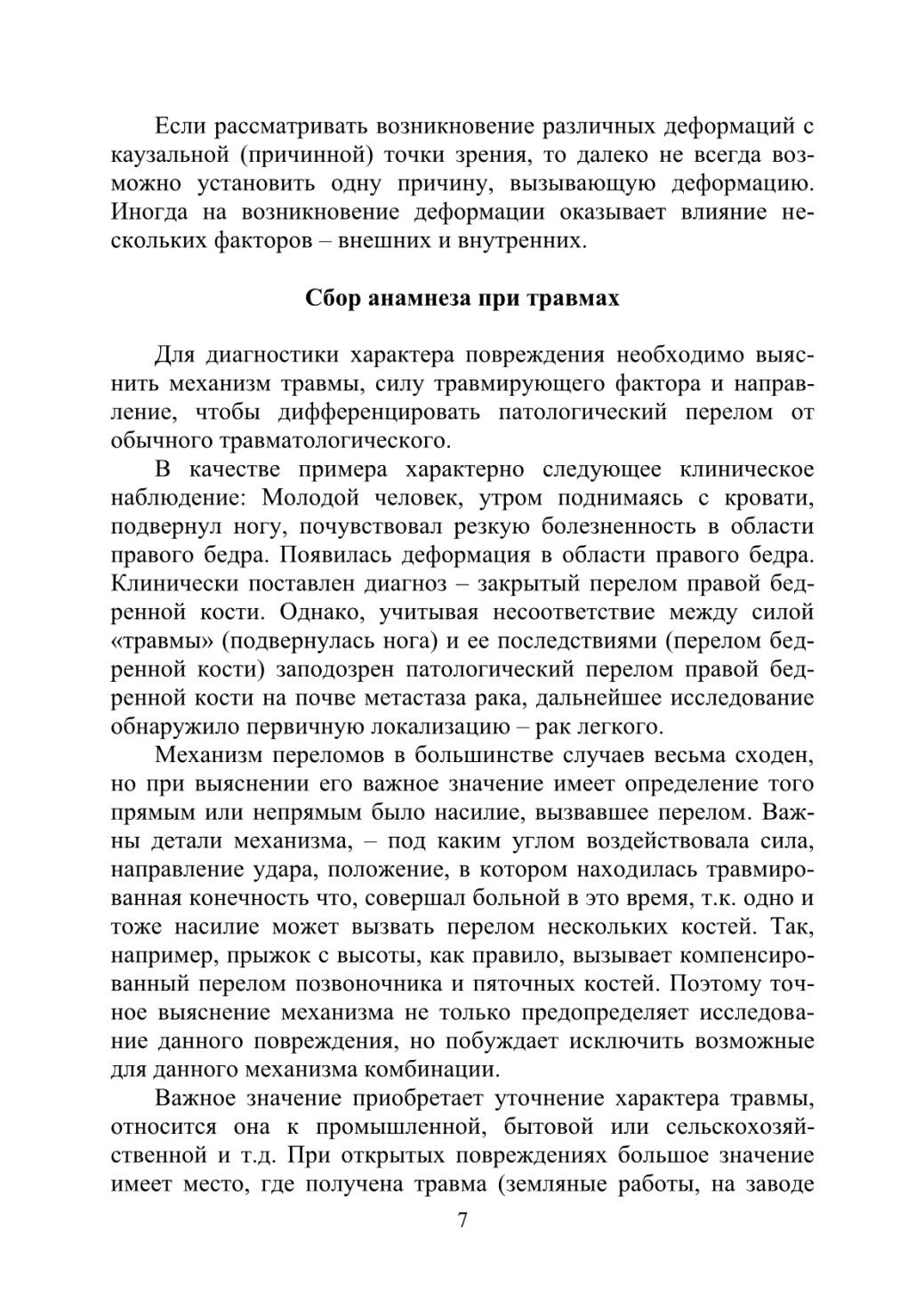 Если рассматривать возникновение различных деформаций с каузальной (причинной) точки зрения, то далеко не всегда возможно установить одну причину, вызывающую деформацию. Иногда на возникновение деформации оказывает влияние нескольких факторов – внешних и внутренних.

Сбор анамнеза при травмах

Для диагностики характера повреждения необходимо выяснить механизм травмы, силу травмирующего фактора и направление, чтобы дифференцировать патологический перелом от обычного травматологического.

В качестве примера характерно следующее клиническое наблюдение: Молодой человек, утром поднимаясь с кровати, подвернул ногу, почувствовал резкую болезненность в области правого бедра. Появилась деформация в области правого бедра. Клинически поставлен диагноз – закрытый перелом правой бедренной кости. Однако, учитывая несоответствие между силой «травмы» (подвернулась нога) и ее последствиями (перелом бедренной кости) заподозрен патологический перелом правой бедренной кости на почве метастаза рака, дальнейшее исследование обнаружило первичную локализацию – рак легкого.

Механизм переломов в большинстве случаев весьма сходен, но при выяснении его важное значение имеет определение того прямым или непрямым было насилие, вызвавшее перелом. Важны детали механизма, – под каким углом воздействовала сила, направление удара, положение, в котором находилась травмированная конечность что, совершал больной в это время, т.к. одно и тоже насилие может вызвать перелом нескольких костей. Так, например, прыжок с высоты, как правило, вызывает компенсированный перелом позвоночника и пяточных костей. Поэтому точное выяснение механизма не только предопределяет исследование данного повреждения, но побуждает исключить возможные для данного механизма комбинации.

Важное значение приобретает уточнение характера травмы, относится она к промышленной, бытовой или сельскохозяйственной и т.д. При открытых повреждениях большое значение имеет место, где получена травма (земляные работы, на заводе

7